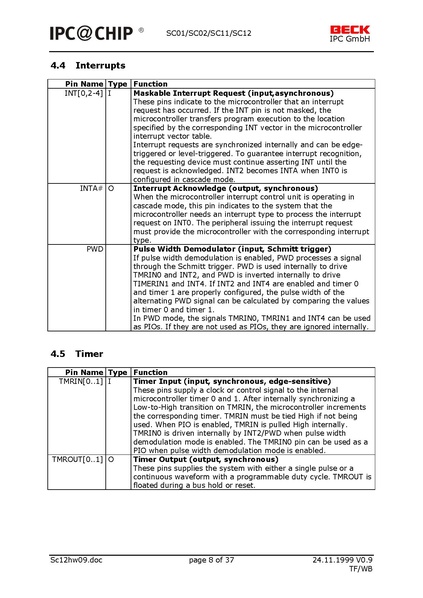 IPC@CHIP ® SC01/SC02/SC11/SC12 BECK IPC GmbH

4.4 Interrupts

| Pin Name | Type | Function |
|---|---|---|
| INT[0,2-4] | I | **Maskable Interrupt Request (input,asynchronous)** These pins indicate to the microcontroller that an interrupt request has occurred. If the INT pin is not masked, the microcontroller transfers program execution to the location specified by the corresponding INT vector in the microcontroller interrupt vector table. Interrupt requests are synchronized internally and can be edge-triggered or level-triggered. To guarantee interrupt recognition, the requesting device must continue asserting INT until the request is acknowledged. INT2 becomes INTA when INT0 is configured in cascade mode. |
| INTA# | O | **Interrupt Acknowledge (output, synchronous)** When the microcontroller interrupt control unit is operating in cascade mode, this pin indicates to the system that the microcontroller needs an interrupt type to process the interrupt request on INT0. The peripheral issuing the interrupt request must provide the microcontroller with the corresponding interrupt type. |
| PWD | | **Pulse Width Demodulator (input, Schmitt trigger)** If pulse width demodulation is enabled, PWD processes a signal through the Schmitt trigger. PWD is used internally to drive TMRIN0 and INT2, and PWD is inverted internally to drive TIMERIN1 and INT4. If INT2 and INT4 are enabled and timer 0 and timer 1 are properly configured, the pulse width of the alternating PWD signal can be calculated by comparing the values in timer 0 and timer 1. In PWD mode, the signals TMRIN0, TMRIN1 and INT4 can be used as PIOs. If they are not used as PIOs, they are ignored internally. |

4.5 Timer

| Pin Name | Type | Function |
|---|---|---|
| TMRIN[0..1] | I | **Timer Input (input, synchronous, edge-sensitive)** These pins supply a clock or control signal to the internal microcontroller timer 0 and 1. After internally synchronizing a Low-to-High transition on TMRIN, the microcontroller increments the corresponding timer. TMRIN must be tied High if not being used. When PIO is enabled, TMRIN is pulled High internally. TMRIN0 is driven internally by INT2/PWD when pulse width demodulation mode is enabled. The TMRIN0 pin can be used as a PIO when pulse width demodulation mode is enabled. |
| TMROUT[0..1] | O | **Timer Output (output, synchronous)** These pins supplies the system with either a single pulse or a continuous waveform with a programmable duty cycle. TMROUT is floated during a bus hold or reset. |

Sc12hw09.doc page 8 of 37 24.11.1999 V0.9 TF/WB